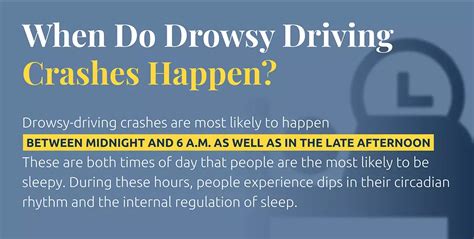 When Do Drowsy Driving Crashes Happen?

Drowsy-driving crashes are most likely to happen BETWEEN MIDNIGHT AND 6 A.M. AS WELL AS IN THE LATE AFTERNOON These are both times of day that people are the most likely to be sleepy. During these hours, people experience dips in their circadian rhythm and the internal regulation of sleep.